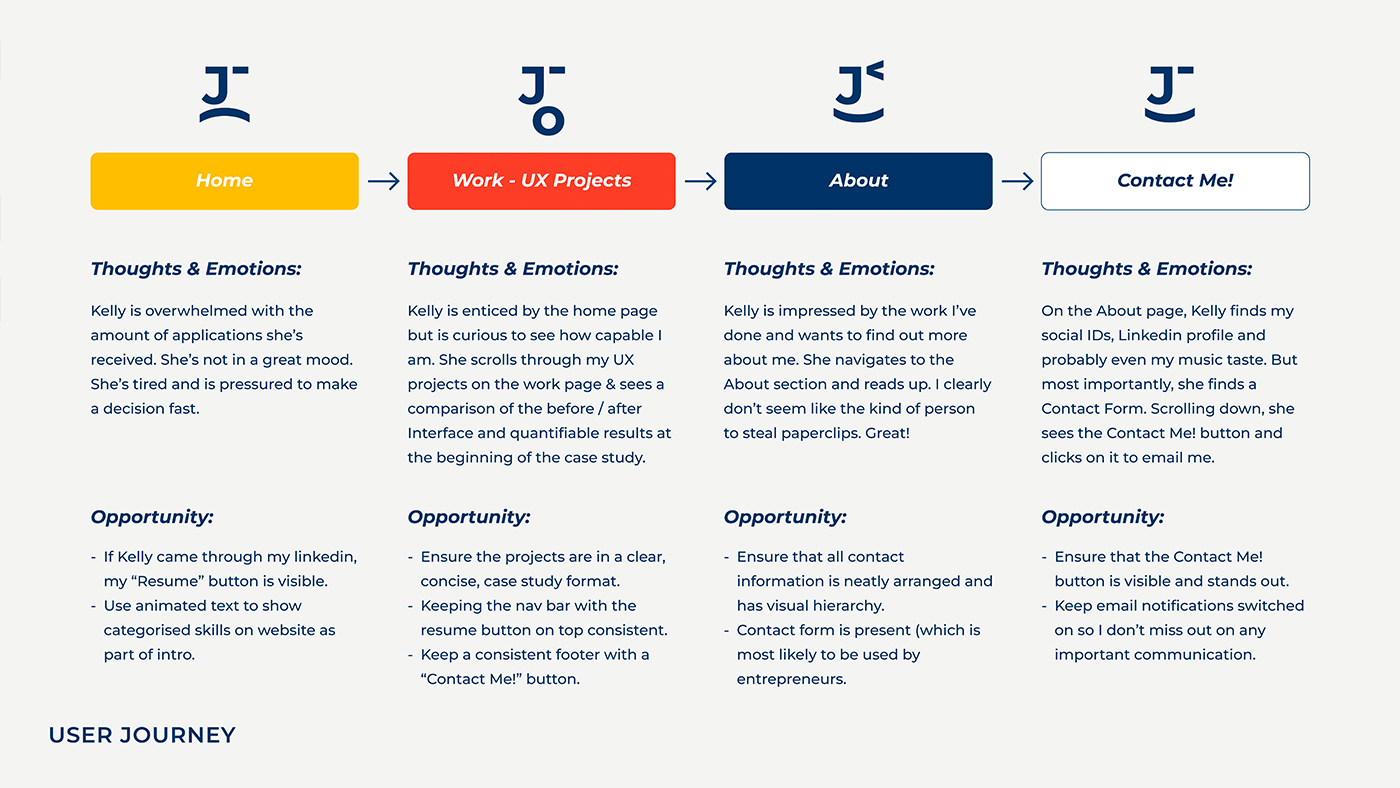 Home

Thoughts & Emotions:

Kelly is overwhelmed with the amount of applications she's received. She's not in a great mood. She's tired and is pressured to make a decision fast.

Opportunity:

- If Kelly came through my linkedin, my "Resume" button is visible.
- Use animated text to show categorised skills on website as part of intro.

Work - UX Projects

Thoughts & Emotions:

Kelly is enticed by the home page but is curious to see how capable I am. She scrolls through my UX projects on the work page & sees a comparison of the before / after Interface and quantifiable results at the beginning of the case study.

Opportunity:

- Ensure the projects are in a clear, concise, case study format.
- Keeping the nav bar with the resume button on top consistent.
- Keep a consistent footer with a "Contact Me!" button.

About

Thoughts & Emotions:

Kelly is impressed by the work I've done and wants to find out more about me. She navigates to the About section and reads up. I clearly don't seem like the kind of person to steal paperclips. Great!

Opportunity:

- Ensure that all contact information is neatly arranged and has visual hierarchy.
- Contact form is present (which is most likely to be used by entrepreneurs.

Contact Me!

Thoughts & Emotions:

On the About page, Kelly finds my social IDs, Linkedin profile and probably even my music taste. But most importantly, she finds a Contact Form. Scrolling down, she sees the Contact Me! button and clicks on it to email me.

Opportunity:

- Ensure that the Contact Me! button is visible and stands out.
- Keep email notifications switched on so I don't miss out on any important communication.

USER JOURNEY